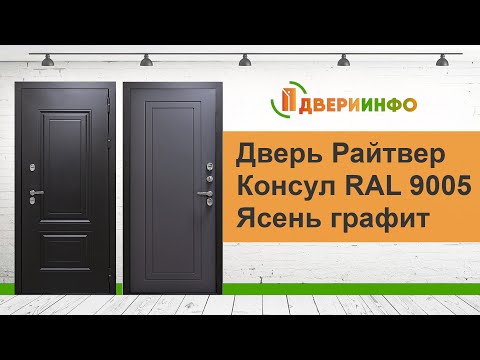 ДВЕРИИНФО

Дверь Райтвер Консул RAL 9005 Ясень графит